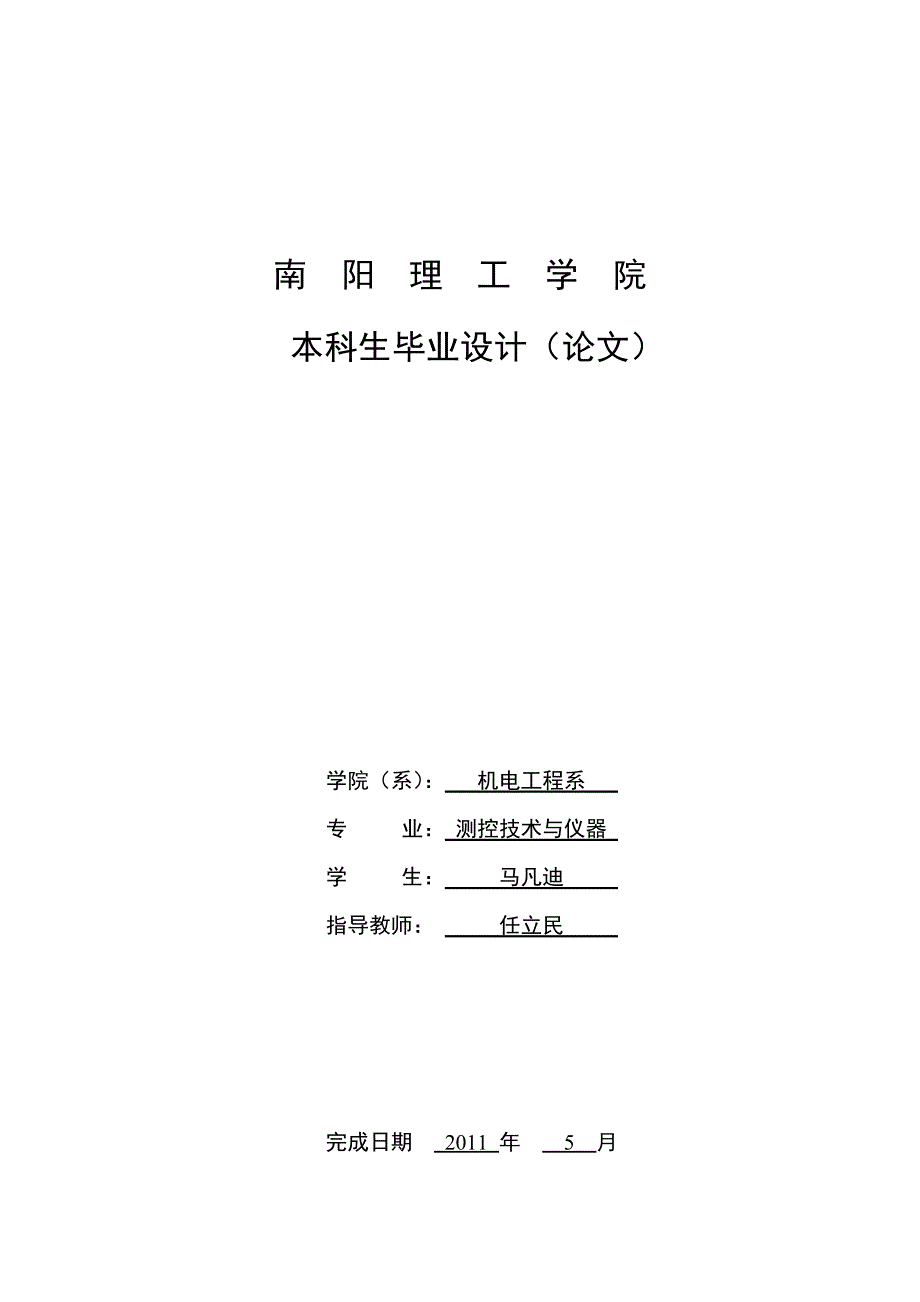 南 阳 理 工 学 院

本科生毕业设计（论文）

学院（系）： 机电工程系

专 业： 测控技术与仪器

学 生： 马凡迪

指导教师： 任立民

完成日期 2011 年 5 月